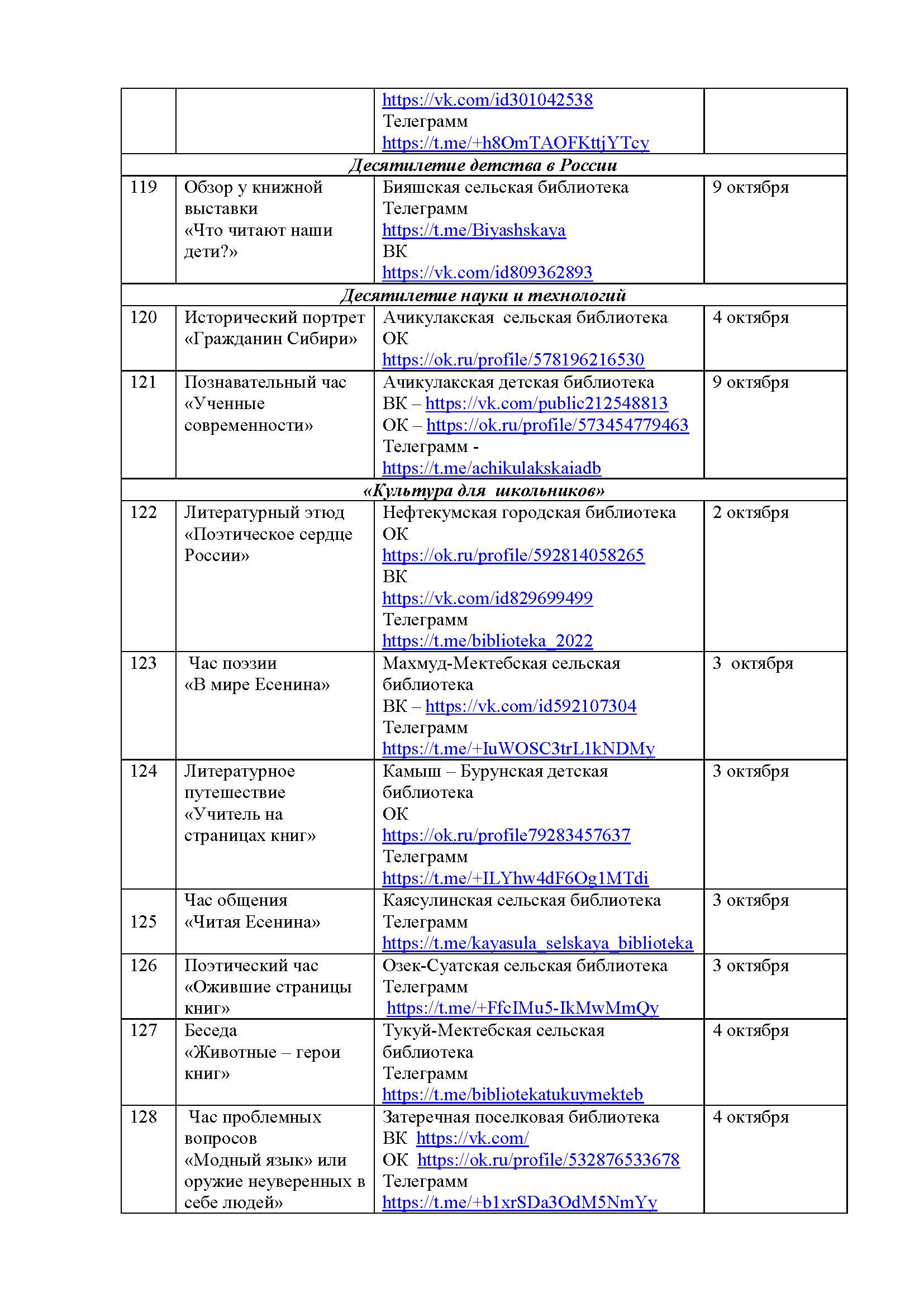 |  |  |  |  |
|---|---|---|---|
|  |  | https://vk.com/id301042538 Телеграмм https://t.me/+h8OmTAOFKttjYTcy |  |
| *Десятилетие детства в России* | | | |
| 119 | Обзор у книжной выставки «Что читают наши дети?» | Бияшская сельская библиотека Телеграмм https://t.me/Biyashskaya ВК https://vk.com/id809362893 | 9 октября |
| *Десятилетие науки и технологий* | | | |
| 120 | Исторический портрет «Гражданин Сибири» | Ачикулакская сельская библиотека ОК https://ok.ru/profile/578196216530 | 4 октября |
| 121 | Познавательный час «Ученные современности» | Ачикулакская детская библиотека ВК – https://vk.com/public212548813 ОК – https://ok.ru/profile/573454779463 Телеграмм - https://t.me/achikulakskaiadb | 9 октября |
| *«Культура для школьников»* | | | |
| 122 | Литературный этюд «Поэтическое сердце России» | Нефтекумская городская библиотека ОК https://ok.ru/profile/592814058265 ВК https://vk.com/id829699499 Телеграмм https://t.me/biblioteka_2022 | 2 октября |
| 123 | Час поэзии «В мире Есенина» | Махмуд-Мектебская сельская библиотека ВК – https://vk.com/id592107304 Телеграмм https://t.me/+IuWOSC3trL1kNDMy | 3 октября |
| 124 | Литературное путешествие «Учитель на страницах книг» | Камыш – Бурунская детская библиотека ОК https://ok.ru/profile79283457637 Телеграмм https://t.me/+ILYhw4dF6Og1MTdi | 3 октября |
| 125 | Час общения «Читая Есенина» | Каясулинская сельская библиотека Телеграмм https://t.me/kayasula_selskaya_biblioteka | 3 октября |
| 126 | Поэтический час «Ожившие страницы книг» | Озек-Суатская сельская библиотека Телеграмм https://t.me/+FfcIMu5-IkMwMmQy | 3 октября |
| 127 | Беседа «Животные – герои книг» | Тукуй-Мектебская сельская библиотека Телеграмм https://t.me/bibliotekatukuymekteb | 4 октября |
| 128 | Час проблемных вопросов «Модный язык» или оружие неуверенных в себе людей» | Затеречная поселковая библиотека ВК https://vk.com/ ОК https://ok.ru/profile/532876533678 Телеграмм https://t.me/+b1xrSDa3OdM5NmYy | 4 октября |